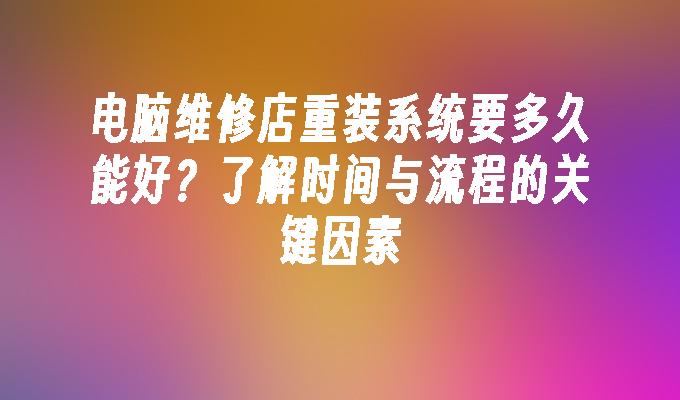 电脑维修店重装系统要多久能好？了解时间与流程的关键因素